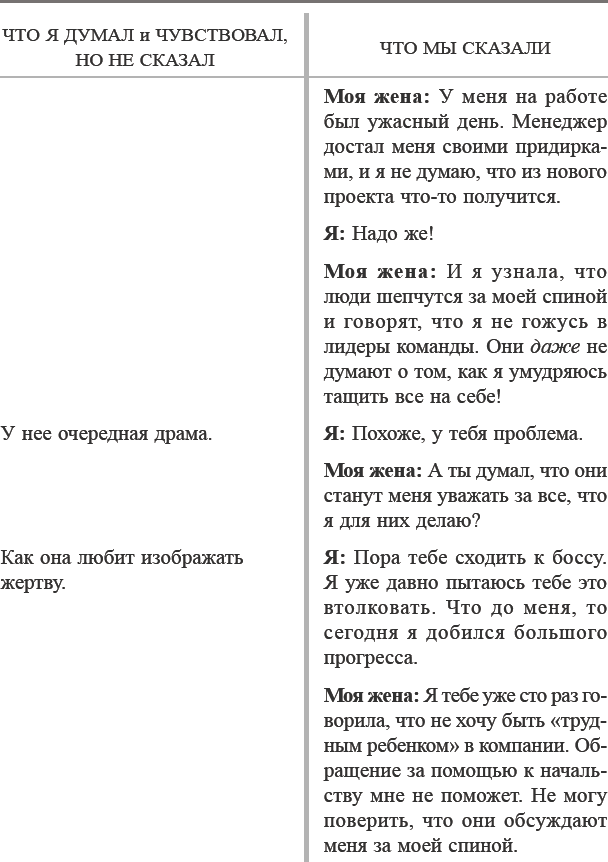 | ЧТО Я ДУМАЛ и ЧУВСТВОВАЛ, НО НЕ СКАЗАЛ | ЧТО МЫ СКАЗАЛИ |
|---|---|
| | **Моя жена:** У меня на работе был ужасный день. Менеджер достал меня своими придирками, и я не думаю, что из нового проекта что-то получится. |
| | **Я:** Надо же! |
| | **Моя жена:** И я узнала, что люди шепчутся за моей спиной и говорят, что я не гожусь в лидеры команды. Они *даже* не думают о том, как я умудряюсь тащить все на себе! |
| У нее очередная драма. | **Я:** Похоже, у тебя проблема. |
| | **Моя жена:** А ты думал, что они станут меня уважать за все, что я для них делаю? |
| Как она любит изображать жертву. | **Я:** Пора тебе сходить к боссу. Я уже давно пытаюсь тебе это втолковать. Что до меня, то сегодня я добился большого прогресса. |
| | **Моя жена:** Я тебе уже сто раз говорила, что не хочу быть «трудным ребенком» в компании. Обращение за помощью к начальству мне не поможет. Не могу поверить, что они обсуждают меня за моей спиной. |